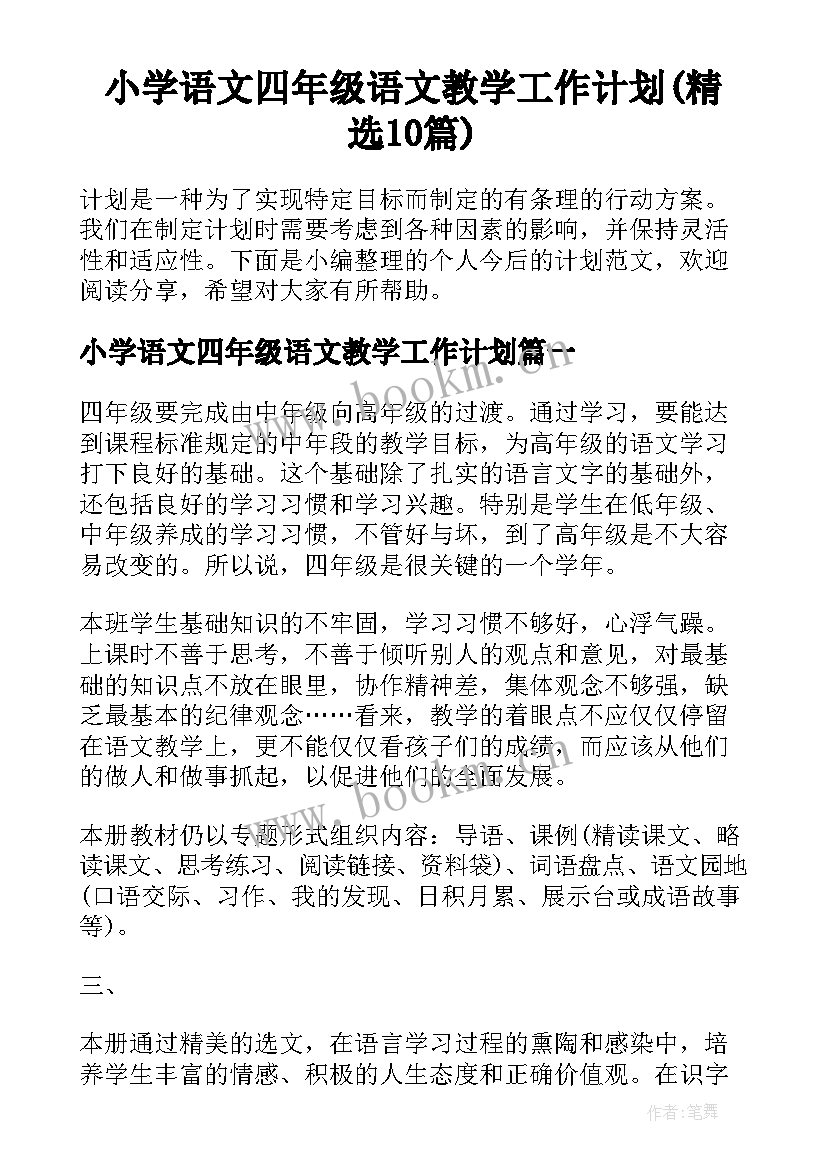 小学语文四年级语文教学工作计划(精选10篇)

计划是一种为了实现特定目标而制定的有条理的行动方案。我们在制定计划时需要考虑到各种因素的影响，并保持灵活性和适应性。下面是小编整理的个人今后的计划范文，欢迎阅读分享，希望对大家有所帮助。

小学语文四年级语文教学工作计划篇一

www.bookm.cn

四年级要完成由中年级向高年级的过渡。通过学习，要能达到课程标准规定的中年段的教学目标，为高年级的语文学习打下良好的基础。这个基础除了扎实的语言文字的基础外，还包括良好的学习习惯和学习兴趣。特别是学生在低年级、中年级养成的学习习惯，不管好与坏，到了高年级是不大容易改变的。所以说，四年级是很关键的一个学年。

本班学生基础知识的不牢固，学习习惯不够好，心浮气躁。上课时不善于思考，不善于倾听别人的观点和意见，对最基础的知识点不放在眼里，协作精神差，集体观念不够强，缺乏最基本的纪律观念……看来，教学的着眼点不应仅仅停留在语文教学上，更不能仅仅看孩子们的成绩，而应该从他们的做人和做事抓起，以促进他们的全面发展。

www.bookm.cn

本册教材仍以专题形式组织内容：导语、课例(精读课文、略读课文、思考练习、阅读链接、资料袋)、词语盘点、语文园地(口语交际、习作、我的发现、日积月累、展示台或成语故事等)。

三、

本册通过精美的选文，在语言学习过程的熏陶和感染中，培养学生丰富的情感、积极的人生态度和正确价值观。在识字

作者：笔舞